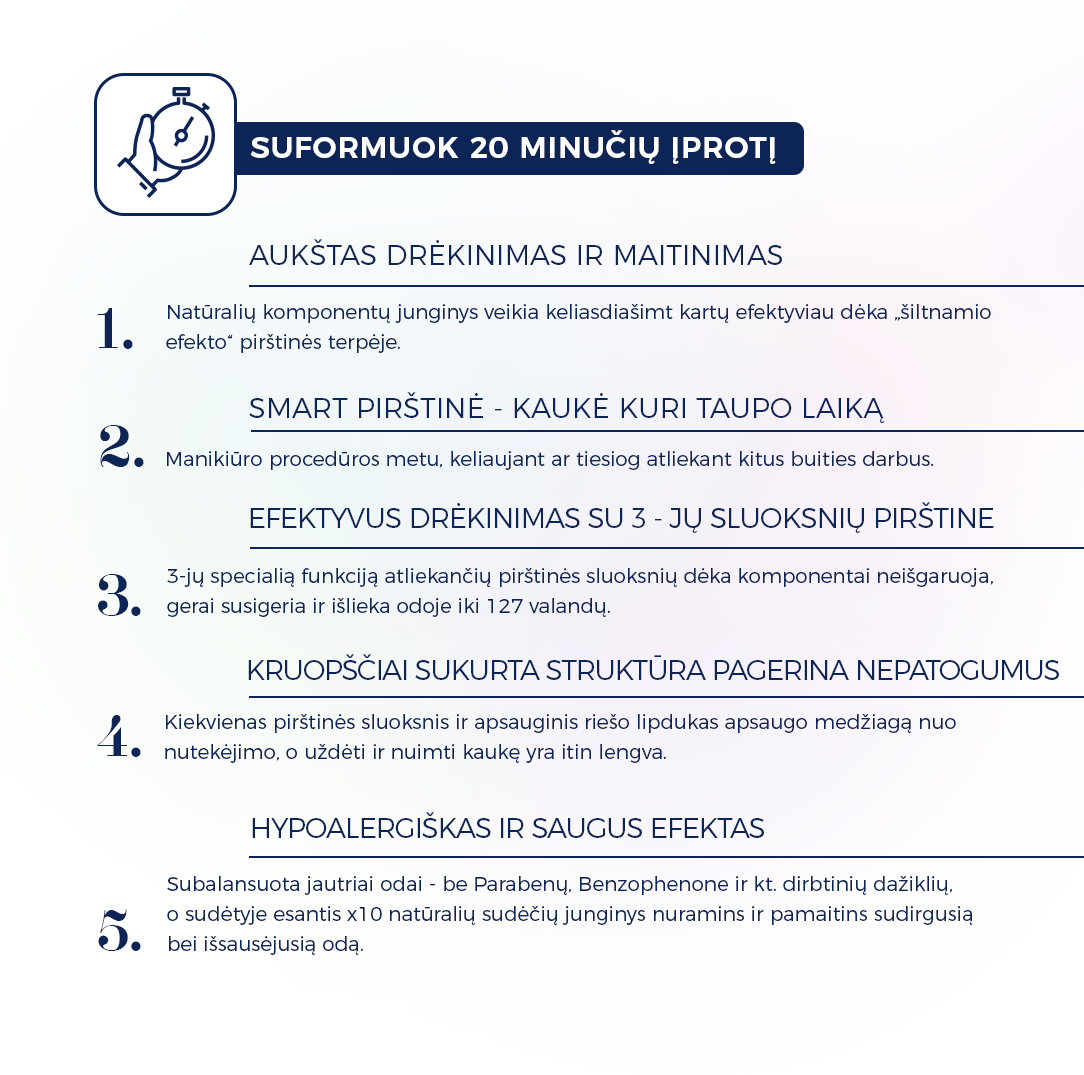 SUFORMUOK 20 MINUČIŲ ĮPROTĮ

AUKŠTAS DRĖKINIMAS IR MAITINIMAS

1. Natūralių komponentų junginys veikia keliasdiašimt kartų efektyviau dėka „šiltnamio efekto“ pirštinės terpėje.

SMART PIRŠTINĖ - KAUKĖ KURI TAUPO LAIKĄ

2. Manikiūro procedūros metu, keliaujant ar tiesiog atliekant kitus buities darbus.

EFEKTYVUS DRĖKINIMAS SU 3 - JŲ SLUOKSNIŲ PIRŠTINE

3. 3-jų specialią funkciją atliekančių pirštinės sluoksnių dėka komponentai neišgaruoja, gerai susigeria ir išlieka odoje iki 127 valandų.

KRUOPŠČIAI SUKURTA STRUKTŪRA PAGERINA NEPATOGUMUS

4. Kiekvienas pirštinės sluoksnis ir apsauginis riešo lipdukas apsaugo medžiagą nuo nutekėjimo, o uždėti ir nuimti kaukę yra itin lengva.

HYPOALERGIŠKAS IR SAUGUS EFEKTAS

5. Subalansuota jautriai odai - be Parabenų, Benzophenone ir kt. dirbtinių dažiklių, o sudėtyje esantis x10 natūralių sudėčių junginys nuramins ir pamaitins sudirgusią bei išsausėjusią odą.